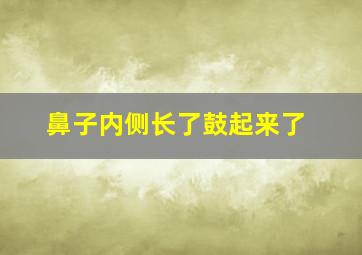 鼻子内侧长了鼓起来了